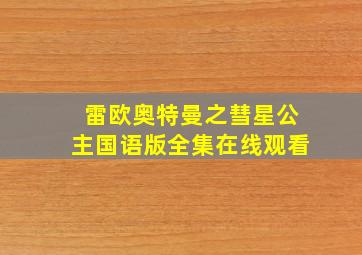 雷欧奥特曼之彗星公主国语版全集在线观看